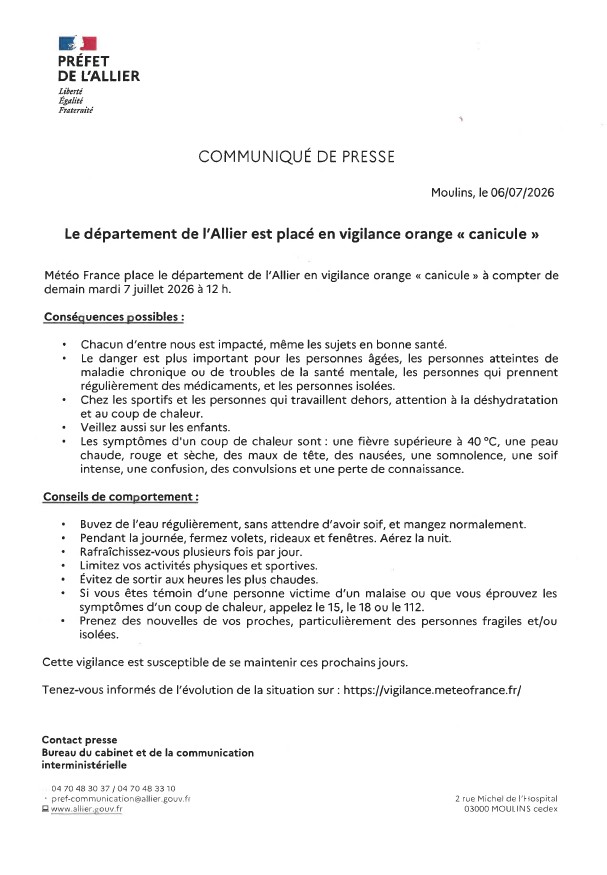 PRÉFET
DE L'ALLIER
Liberté
Égalité
Fraternité

COMMUNIQUÉ DE PRESSE

Moulins, le 06/07/2026

Le département de l'Allier est placé en vigilance orange « canicule »

Météo France place le département de l'Allier en vigilance orange « canicule » à compter de demain mardi 7 juillet 2026 à 12 h.

Conséquences possibles :

• Chacun d'entre nous est impacté, même les sujets en bonne santé.
• Le danger est plus important pour les personnes âgées, les personnes atteintes de maladie chronique ou de troubles de la santé mentale, les personnes qui prennent régulièrement des médicaments, et les personnes isolées.
• Chez les sportifs et les personnes qui travaillent dehors, attention à la déshydratation et au coup de chaleur.
• Veillez aussi sur les enfants.
• Les symptômes d'un coup de chaleur sont : une fièvre supérieure à 40 °C, une peau chaude, rouge et sèche, des maux de tête, des nausées, une somnolence, une soif intense, une confusion, des convulsions et une perte de connaissance.

Conseils de comportement :

• Buvez de l'eau régulièrement, sans attendre d'avoir soif, et mangez normalement.
• Pendant la journée, fermez volets, rideaux et fenêtres. Aérez la nuit.
• Rafraîchissez-vous plusieurs fois par jour.
• Limitez vos activités physiques et sportives.
• Évitez de sortir aux heures les plus chaudes.
• Si vous êtes témoin d'une personne victime d'un malaise ou que vous éprouvez les symptômes d'un coup de chaleur, appelez le 15, le 18 ou le 112.
• Prenez des nouvelles de vos proches, particulièrement des personnes fragiles et/ou isolées.

Cette vigilance est susceptible de se maintenir ces prochains jours.

Tenez-vous informés de l'évolution de la situation sur : https://vigilance.meteofrance.fr/

Contact presse
Bureau du cabinet et de la communication interministérielle

04 70 48 30 37 / 04 70 48 33 10
pref-communication@allier.gouv.fr
www.allier.gouv.fr

2 rue Michel de l'Hospital
03000 MOULINS cedex